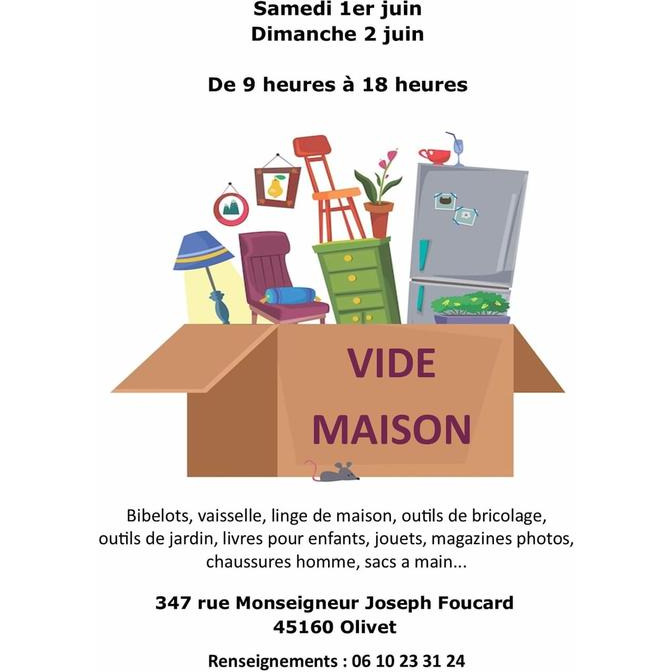 Samedi 1er juin
Dimanche 2 juin

De 9 heures à 18 heures

VIDE
MAISON

Bibelots, vaisselle, linge de maison, outils de bricolage, outils de jardin, livres pour enfants, jouets, magazines photos, chaussures homme, sacs a main...

347 rue Monseigneur Joseph Foucard
45160 Olivet

Renseignements : 06 10 23 31 24